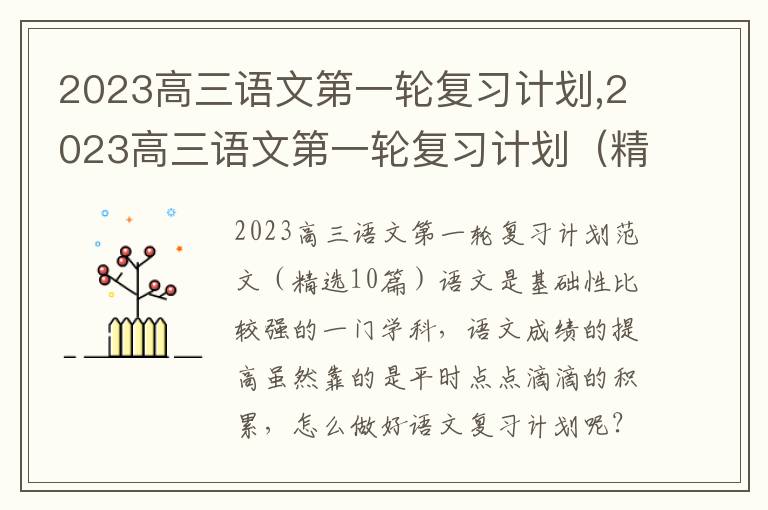 2023高三语文第一轮复习计划,2023高三语文第一轮复习计划（精

2023高三语文第一轮复习计划范文（精选10篇）语文是基础性比较强的一门学科，语文成绩的提高虽然靠的是平时点点滴滴的积累，怎么做好语文复习计划呢？